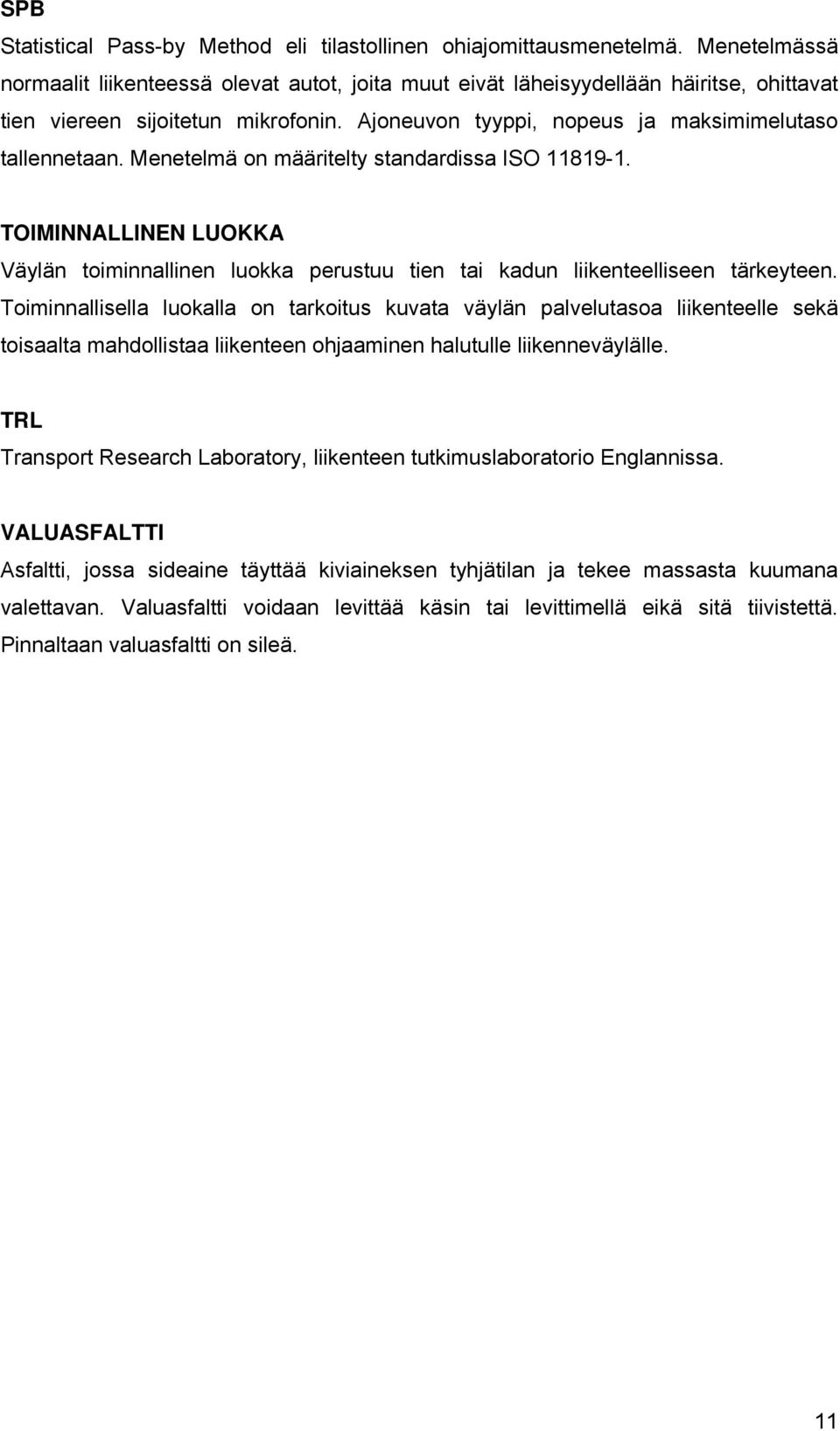 SPB
Statistical Pass-by Method eli tilastollinen ohiajomittausmenetelmä. Menetelmässä normaalit liikenteessä olevat autot, joita muut eivät läheisyydellään häiritse, ohittavat tien viereen sijoitetun mikrofonin. Ajoneuvon tyyppi, nopeus ja maksimimelutaso tallennetaan. Menetelmä on määritelty standardissa ISO 11819-1.

TOIMINNALLINEN LUOKKA
Väylän toiminnallinen luokka perustuu tien tai kadun liikenteelliseen tärkeyteen. Toiminnallisella luokalla on tarkoitus kuvata väylän palvelutasoa liikenteelle sekä toisaalta mahdollistaa liikenteen ohjaaminen halutulle liikenneväylälle.

TRL
Transport Research Laboratory, liikenteen tutkimuslaboratorio Englannissa.

VALUASFALTTI
Asfaltti, jossa sideaine täyttää kiviaineksen tyhjätilan ja tekee massasta kuumana valettavan. Valuasfaltti voidaan levittää käsin tai levittimellä eikä sitä tiivistettä. Pinnaltaan valuasfaltti on sileä.

11